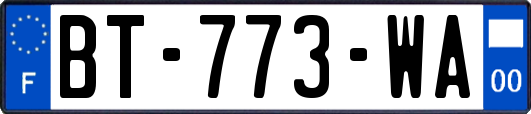 F

BT-773-WA

00